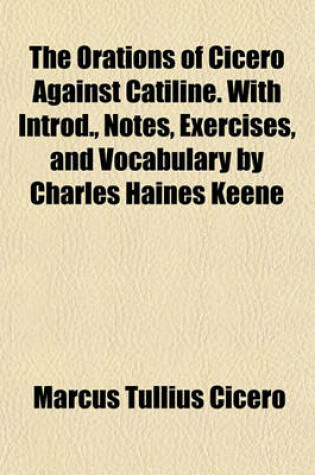 The Orations of Cicero Against Catiline. With Introd., Notes, Exercises, and Vocabulary by Charles Haines Keene

Marcus Tullius Cicero